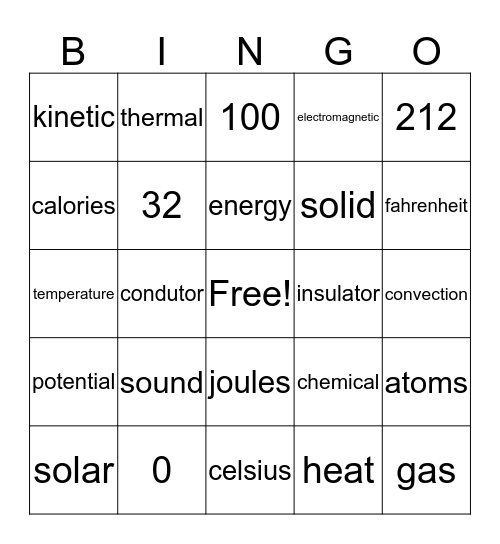 | B | I | N | G | O |
|---|---|---|---|---|
| kinetic | thermal | 100 | electromagnetic | 212 |
| calories | 32 | energy | solid | fahrenheit |
| temperature | condutor | Free! | insulator | convection |
| potential | sound | joules | chemical | atoms |
| solar | 0 | celsius | heat | gas |